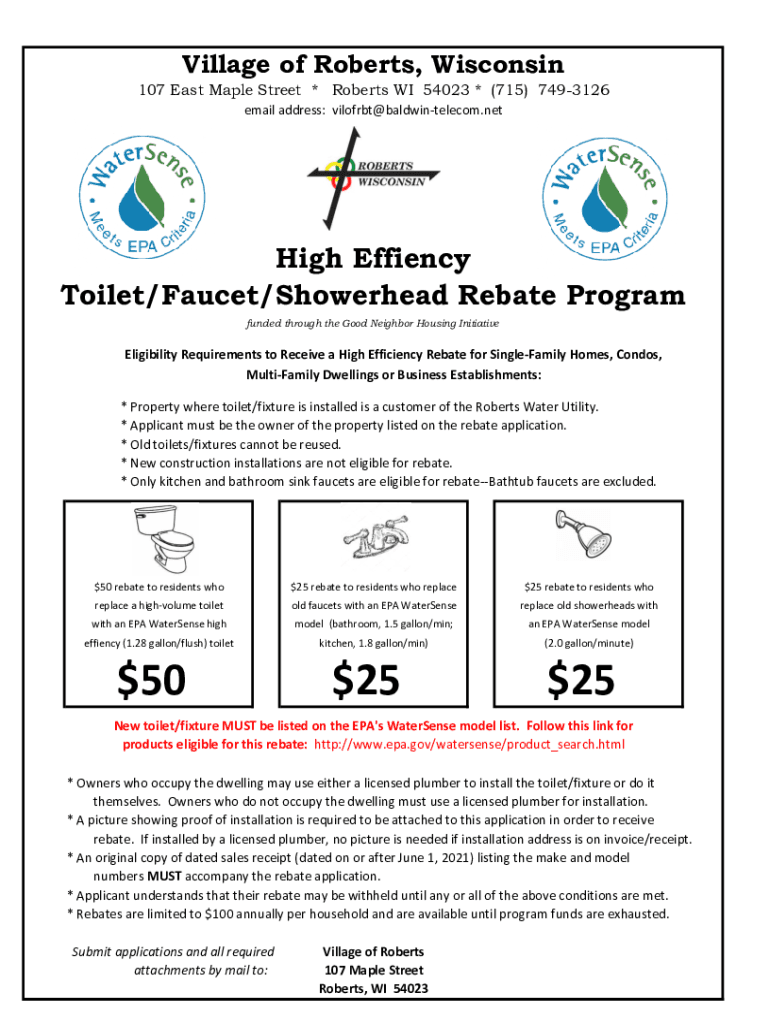 Village of Roberts, Wisconsin
107 East Maple Street * Roberts WI 54023 * (715) 749-3126
email address: vilofrbt@baldwin-telecom.net

WaterSense Meets EPA Criteria

ROBERTS WISCONSIN

WaterSense Meets EPA Criteria

High Effiency
Toilet/Faucet/Showerhead Rebate Program
funded through the Good Neighbor Housing Initiative

Eligibility Requirements to Receive a High Efficiency Rebate for Single-Family Homes, Condos, Multi-Family Dwellings or Business Establishments:

* Property where toilet/fixture is installed is a customer of the Roberts Water Utility.
* Applicant must be the owner of the property listed on the rebate application.
* Old toilets/fixtures cannot be reused.
* New construction installations are not eligible for rebate.
* Only kitchen and bathroom sink faucets are eligible for rebate--Bathtub faucets are excluded.

$50 rebate to residents who replace a high-volume toilet with an EPA WaterSense high effiency (1.28 gallon/flush) toilet
$50

$25 rebate to residents who replace old faucets with an EPA WaterSense model (bathroom, 1.5 gallon/min; kitchen, 1.8 gallon/min)
$25

$25 rebate to residents who replace old showerheads with an EPA WaterSense model (2.0 gallon/minute)
$25

New toilet/fixture MUST be listed on the EPA's WaterSense model list. Follow this link for products eligible for this rebate: http://www.epa.gov/watersense/product_search.html

* Owners who occupy the dwelling may use either a licensed plumber to install the toilet/fixture or do it themselves. Owners who do not occupy the dwelling must use a licensed plumber for installation.
* A picture showing proof of installation is required to be attached to this application in order to receive rebate. If installed by a licensed plumber, no picture is needed if installation address is on invoice/receipt.
* An original copy of dated sales receipt (dated on or after June 1, 2021) listing the make and model numbers MUST accompany the rebate application.
* Applicant understands that their rebate may be withheld until any or all of the above conditions are met.
* Rebates are limited to $100 annually per household and are available until program funds are exhausted.

Submit applications and all required attachments by mail to:

Village of Roberts
107 Maple Street
Roberts, WI 54023